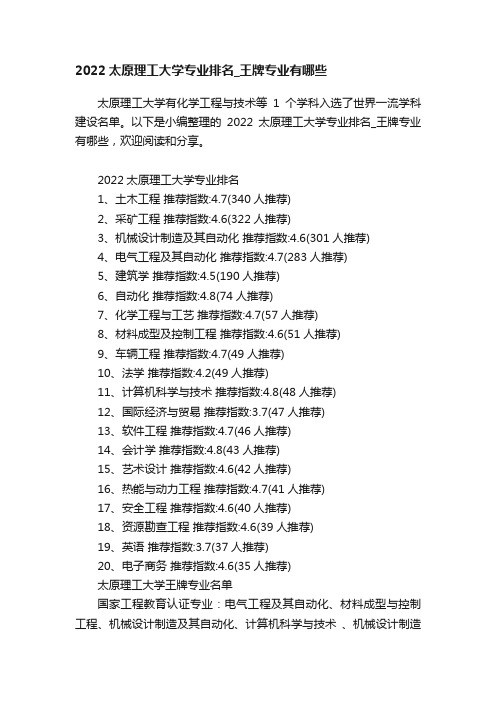 2022 太原理工大学专业排名_王牌专业有哪些

太原理工大学有化学工程与技术等 1 个学科入选了世界一流学科建设名单。以下是小编整理的 2022 太原理工大学专业排名_王牌专业有哪些，欢迎阅读和分享。

2022 太原理工大学专业排名
1、土木工程 推荐指数:4.7(340 人推荐)
2、采矿工程 推荐指数:4.6(322 人推荐)
3、机械设计制造及其自动化 推荐指数:4.6(301 人推荐)
4、电气工程及其自动化 推荐指数:4.7(283 人推荐)
5、建筑学 推荐指数:4.5(190 人推荐)
6、自动化 推荐指数:4.8(74 人推荐)
7、化学工程与工艺 推荐指数:4.7(57 人推荐)
8、材料成型及控制工程 推荐指数:4.6(51 人推荐)
9、车辆工程 推荐指数:4.7(49 人推荐)
10、法学 推荐指数:4.2(49 人推荐)
11、计算机科学与技术 推荐指数:4.8(48 人推荐)
12、国际经济与贸易 推荐指数:3.7(47 人推荐)
13、软件工程 推荐指数:4.7(46 人推荐)
14、会计学 推荐指数:4.8(43 人推荐)
15、艺术设计 推荐指数:4.6(42 人推荐)
16、热能与动力工程 推荐指数:4.7(41 人推荐)
17、安全工程 推荐指数:4.6(40 人推荐)
18、资源勘查工程 推荐指数:4.6(39 人推荐)
19、英语 推荐指数:3.7(37 人推荐)
20、电子商务 推荐指数:4.6(35 人推荐)
太原理工大学王牌专业名单
国家工程教育认证专业：电气工程及其自动化、材料成型与控制工程、机械设计制造及其自动化、计算机科学与技术 、机械设计制造